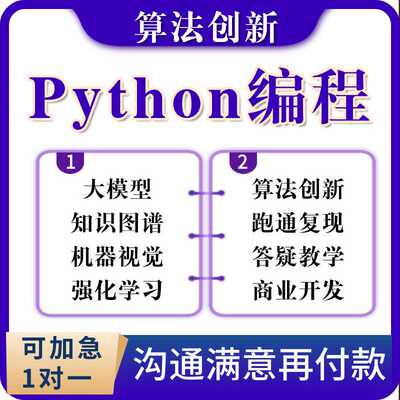 算法创新

Python编程

1
大模型
知识图谱
机器视觉
强化学习

2
算法创新
跑通复现
答疑教学
商业开发

可加急
1对一

沟通满意再付款